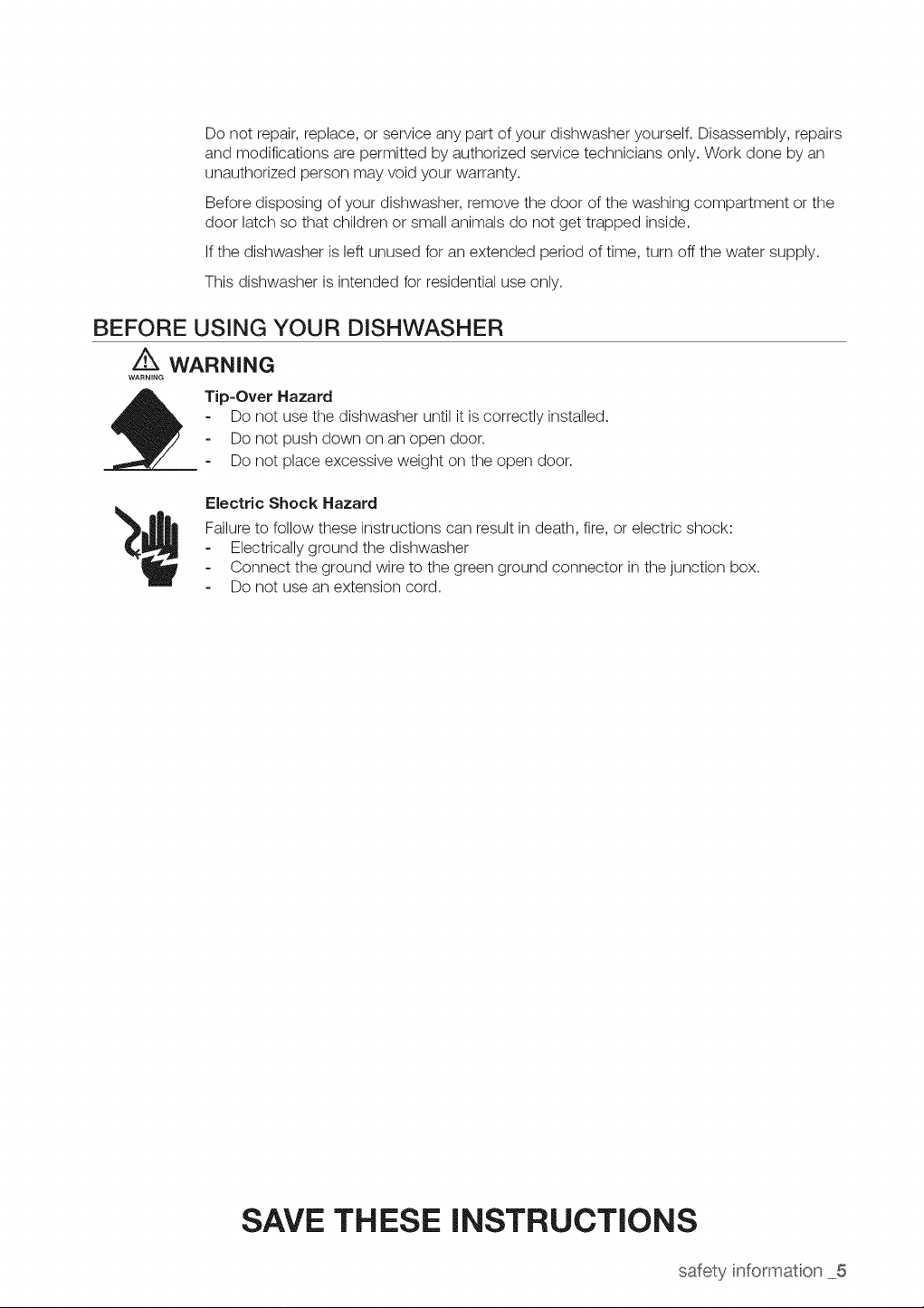 Do not repair, replace, or service any part of your dishwasher yourself. Disassembly, repairs and modifications are permitted by authorized service technicians only. Work done by an unauthorized person may void your warranty.

Before disposing of your dishwasher, remove the door of the washing compartment or the door latch so that children or small animals do not get trapped inside.

If the dishwasher is left unused for an extended period of time, turn off the water supply.

This dishwasher is intended for residential use only.

BEFORE USING YOUR DISHWASHER

WARNING WARNING

Tip-Over Hazard
- Do not use the dishwasher until it is correctly installed.
- Do not push down on an open door.
- Do not place excessive weight on the open door.

Electric Shock Hazard
Failure to follow these instructions can result in death, fire, or electric shock:
- Electrically ground the dishwasher
- Connect the ground wire to the green ground connector in the junction box.
- Do not use an extension cord.

SAVE THESE INSTRUCTIONS

safety information _5